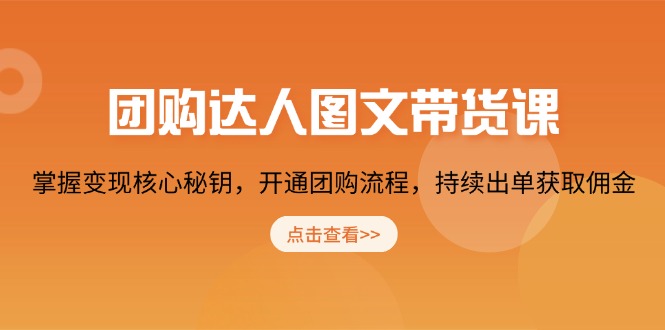 团购达人图文带货课

掌握变现核心秘钥，开通团购流程，持续出单获取佣金

点击查看>>